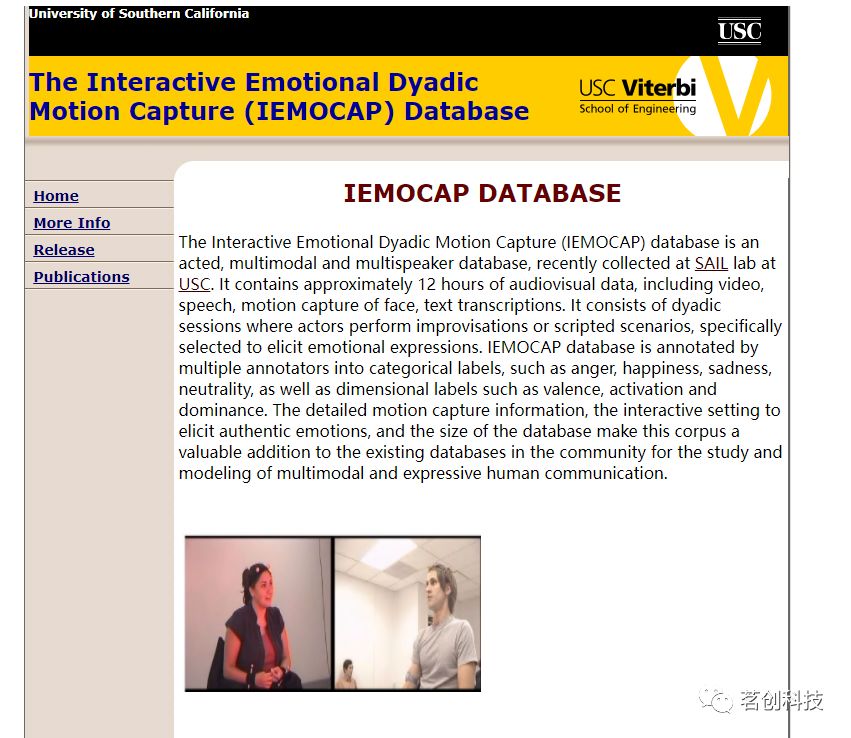 University of Southern California

USC

The Interactive Emotional Dyadic Motion Capture (IEMOCAP) Database

USC Viterbi
School of Engineering

Home
More Info
Release
Publications

IEMOCAP DATABASE

The Interactive Emotional Dyadic Motion Capture (IEMOCAP) database is an acted, multimodal and multispeaker database, recently collected at SAIL lab at USC. It contains approximately 12 hours of audiovisual data, including video, speech, motion capture of face, text transcriptions. It consists of dyadic sessions where actors perform improvisations or scripted scenarios, specifically selected to elicit emotional expressions. IEMOCAP database is annotated by multiple annotators into categorical labels, such as anger, happiness, sadness, neutrality, as well as dimensional labels such as valence, activation and dominance. The detailed motion capture information, the interactive setting to elicit authentic emotions, and the size of the database make this corpus a valuable addition to the existing databases in the community for the study and modeling of multimodal and expressive human communication.

茗创科技